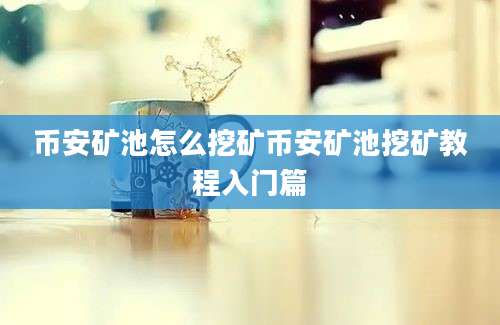 币安矿池怎么挖矿币安矿池挖矿教程入门篇